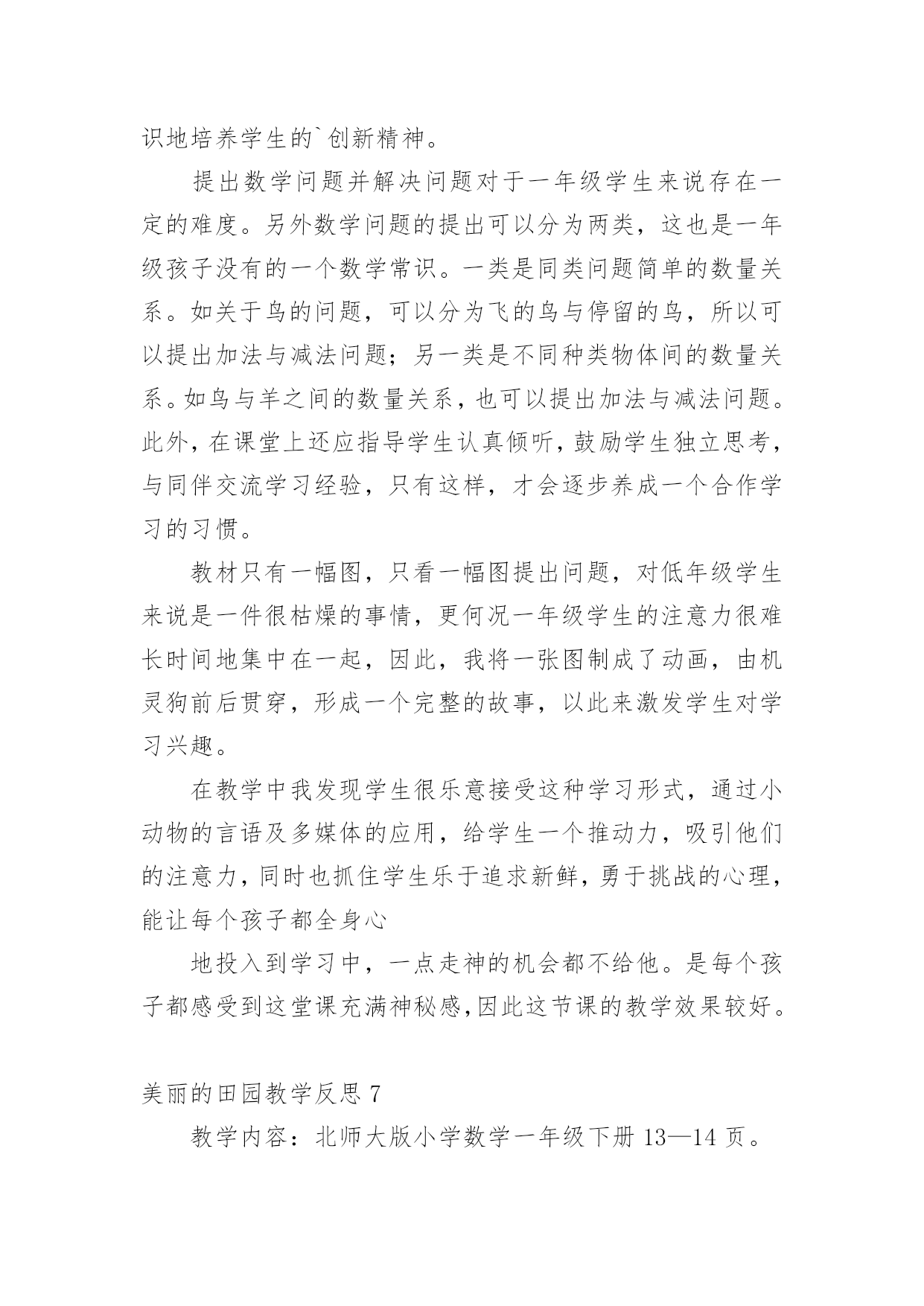 识地培养学生的`创新精神。

提出数学问题并解决问题对于一年级学生来说存在一定的难度。另外数学问题的提出可以分为两类，这也是一年级孩子没有的一个数学常识。一类是同类问题简单的数量关系。如关于鸟的问题，可以分为飞的鸟与停留的鸟，所以可以提出加法与减法问题；另一类是不同种类物体间的数量关系。如鸟与羊之间的数量关系，也可以提出加法与减法问题。此外，在课堂上还应指导学生认真倾听，鼓励学生独立思考，与同伴交流学习经验，只有这样，才会逐步养成一个合作学习的习惯。

教材只有一幅图，只看一幅图提出问题，对低年级学生来说是一件很枯燥的事情，更何况一年级学生的注意力很难长时间地集中在一起，因此，我将一张图制成了动画，由机灵狗前后贯穿，形成一个完整的故事，以此来激发学生对学习兴趣。

在教学中我发现学生很乐意接受这种学习形式，通过小动物的言语及多媒体的应用，给学生一个推动力，吸引他们的注意力，同时也抓住学生乐于追求新鲜，勇于挑战的心理，能让每个孩子都全身心

地投入到学习中，一点走神的机会都不给他。是每个孩子都感受到这堂课充满神秘感,因此这节课的教学效果较好。

美丽的田园教学反思 7

教学内容：北师大版小学数学一年级下册 13—14 页。